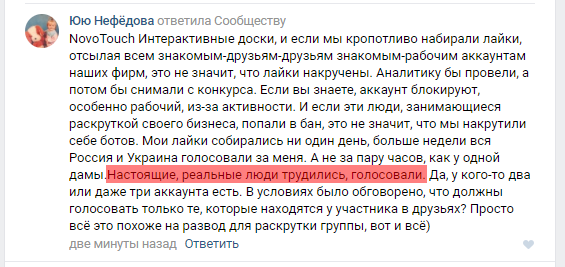 Юю Нефёдова ответила Сообществу
NovoTouch Интерактивные доски, и если мы кропотливо набирали лайки, отсылая всем знакомым-друзьям-друзьям знакомым-рабочим аккаунтам наших фирм, это не значит, что лайки накручены. Аналитику бы провели, а потом бы снимали с конкурса. Если вы знаете, аккаунт блокируют, особенно рабочий, из-за активности. И если эти люди, занимающиеся раскруткой своего бизнеса, попали в бан, это не значит, что мы накрутили себе ботов. Мои лайки собирались ни один день, больше недели вся Россия и Украина голосовали за меня. А не за пару часов, как у одной дамы.Настоящие, реальные люди трудились, голосовали. Да, у кого-то два или даже три аккаунта есть. В условиях было обговорено, что должны голосовать только те, которые находятся у участника в друзьях? Просто всё это похоже на развод для раскрутки группы, вот и всё)
две минуты назад Ответить